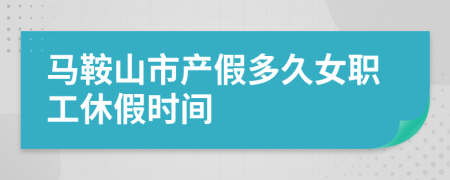 马鞍山市产假多久女职工休假时间